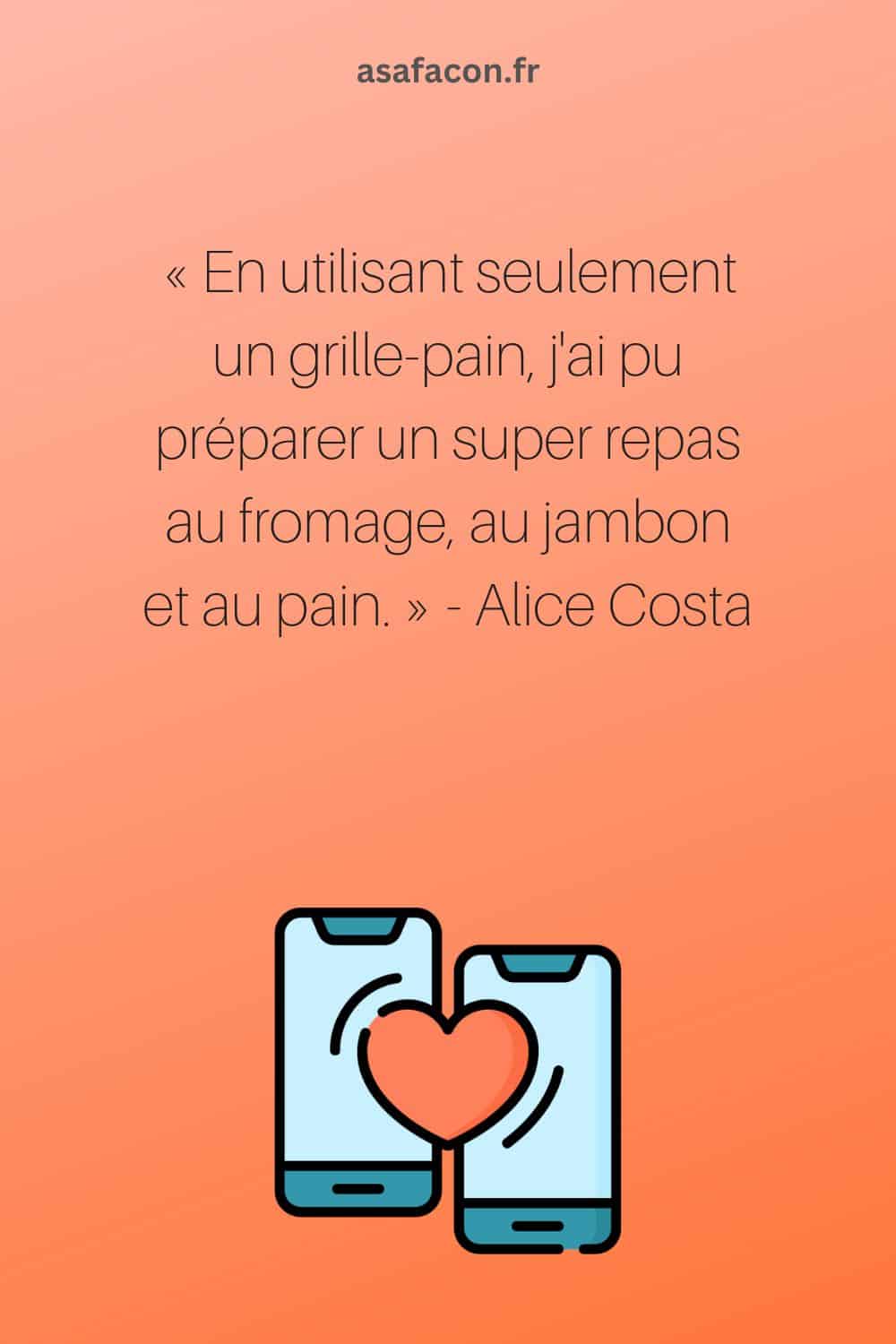 asafacon.fr

« En utilisant seulement un grille-pain, j'ai pu préparer un super repas au fromage, au jambon et au pain. » - Alice Costa